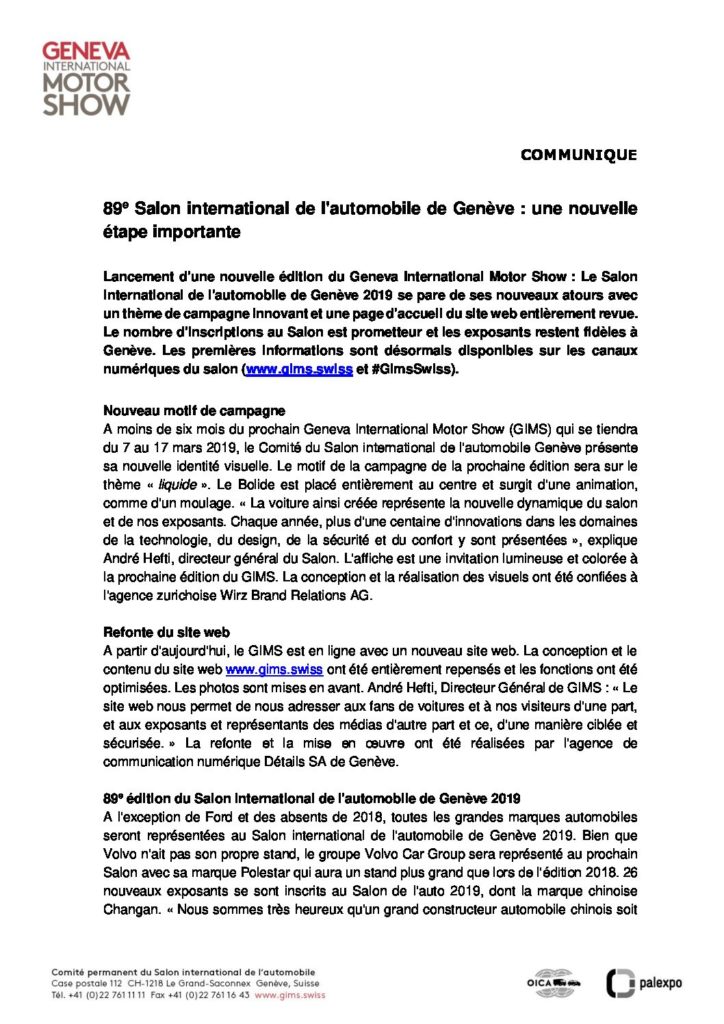 GENEVA
INTERNATIONAL
MOTOR
SHOW

COMMUNIQUE

89e Salon international de l'automobile de Genève : une nouvelle étape importante

Lancement d'une nouvelle édition du Geneva International Motor Show : Le Salon international de l'automobile de Genève 2019 se pare de ses nouveaux atours avec un thème de campagne innovant et une page d'accueil du site web entièrement revue. Le nombre d'inscriptions au Salon est prometteur et les exposants restent fidèles à Genève. Les premières informations sont désormais disponibles sur les canaux numériques du salon (www.gims.swiss et #GimsSwiss).

Nouveau motif de campagne
A moins de six mois du prochain Geneva International Motor Show (GIMS) qui se tiendra du 7 au 17 mars 2019, le Comité du Salon international de l'automobile Genève présente sa nouvelle identité visuelle. Le motif de la campagne de la prochaine édition sera sur le thème « liquide ». Le Bolide est placé entièrement au centre et surgit d'une animation, comme d'un moulage. « La voiture ainsi créée représente la nouvelle dynamique du salon et de nos exposants. Chaque année, plus d'une centaine d'innovations dans les domaines de la technologie, du design, de la sécurité et du confort y sont présentées », explique André Hefti, directeur général du Salon. L'affiche est une invitation lumineuse et colorée à la prochaine édition du GIMS. La conception et la réalisation des visuels ont été confiées à l'agence zurichoise Wirz Brand Relations AG.

Refonte du site web
A partir d'aujourd'hui, le GIMS est en ligne avec un nouveau site web. La conception et le contenu du site web www.gims.swiss ont été entièrement repensés et les fonctions ont été optimisées. Les photos sont mises en avant. André Hefti, Directeur Général de GIMS : « Le site web nous permet de nous adresser aux fans de voitures et à nos visiteurs d'une part, et aux exposants et représentants des médias d'autre part et ce, d'une manière ciblée et sécurisée. » La refonte et la mise en œuvre ont été réalisées par l'agence de communication numérique Détails SA de Genève.

89e édition du Salon international de l'automobile de Genève 2019
A l'exception de Ford et des absents de 2018, toutes les grandes marques automobiles seront représentées au Salon international de l'automobile de Genève 2019. Bien que Volvo n'ait pas son propre stand, le groupe Volvo Car Group sera représenté au prochain Salon avec sa marque Polestar qui aura un stand plus grand que lors de l'édition 2018. 26 nouveaux exposants se sont inscrits au Salon de l'auto 2019, dont la marque chinoise Changan. « Nous sommes très heureux qu'un grand constructeur automobile chinois soit

Comité permanent du Salon international de l'automobile
Case postale 112 CH-1218 Le Grand-Saconnex Genève, Suisse
Tél. +41 (0)22 761 11 11 Fax +41 (0)22 761 16 43 www.gims.swiss

OICA
palexpo